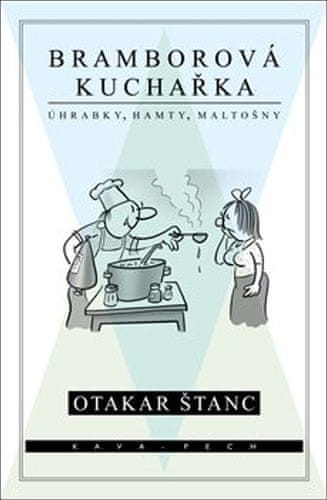 BRAMBOROVÁ KUCHAŘKA

ÚHRABKY, HAMTY, MALTOŠNY

OTAKAR ŠTANC

KAVA-PECH